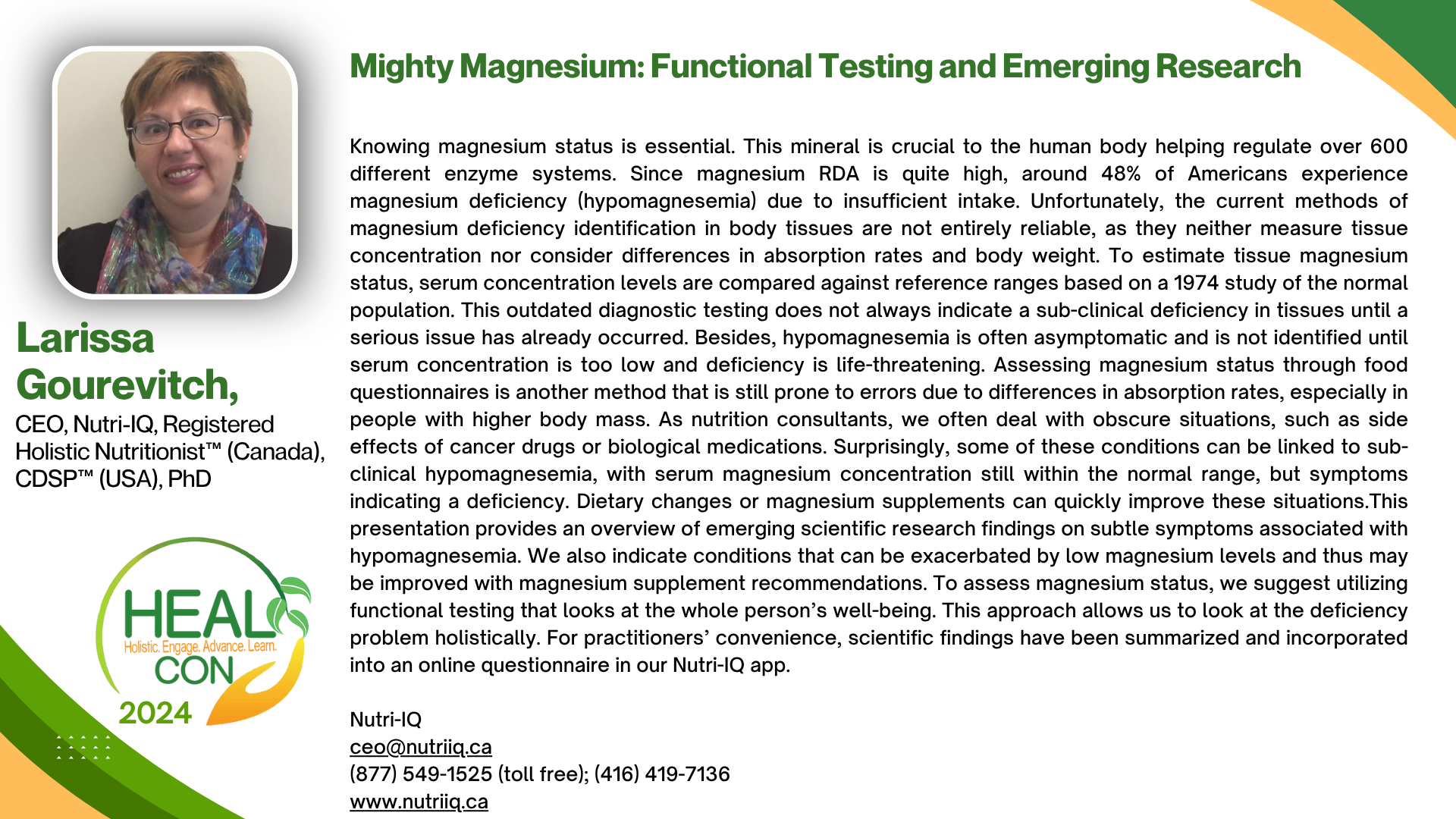 Larissa Gourevitch,

CEO, Nutri-IQ, Registered Holistic Nutritionist™ (Canada), CDSP™ (USA), PhD

HEAL
Holistic. Engage. Advance. Learn.
CON
2024

Mighty Magnesium: Functional Testing and Emerging Research

Knowing magnesium status is essential. This mineral is crucial to the human body helping regulate over 600 different enzyme systems. Since magnesium RDA is quite high, around 48% of Americans experience magnesium deficiency (hypomagnesemia) due to insufficient intake. Unfortunately, the current methods of magnesium deficiency identification in body tissues are not entirely reliable, as they neither measure tissue concentration nor consider differences in absorption rates and body weight. To estimate tissue magnesium status, serum concentration levels are compared against reference ranges based on a 1974 study of the normal population. This outdated diagnostic testing does not always indicate a sub-clinical deficiency in tissues until a serious issue has already occurred. Besides, hypomagnesemia is often asymptomatic and is not identified until serum concentration is too low and deficiency is life-threatening. Assessing magnesium status through food questionnaires is another method that is still prone to errors due to differences in absorption rates, especially in people with higher body mass. As nutrition consultants, we often deal with obscure situations, such as side effects of cancer drugs or biological medications. Surprisingly, some of these conditions can be linked to sub-clinical hypomagnesemia, with serum magnesium concentration still within the normal range, but symptoms indicating a deficiency. Dietary changes or magnesium supplements can quickly improve these situations.This presentation provides an overview of emerging scientific research findings on subtle symptoms associated with hypomagnesemia. We also indicate conditions that can be exacerbated by low magnesium levels and thus may be improved with magnesium supplement recommendations. To assess magnesium status, we suggest utilizing functional testing that looks at the whole person's well-being. This approach allows us to look at the deficiency problem holistically. For practitioners' convenience, scientific findings have been summarized and incorporated into an online questionnaire in our Nutri-IQ app.

Nutri-IQ
ceo@nutriiq.ca
(877) 549-1525 (toll free); (416) 419-7136
www.nutriiq.ca